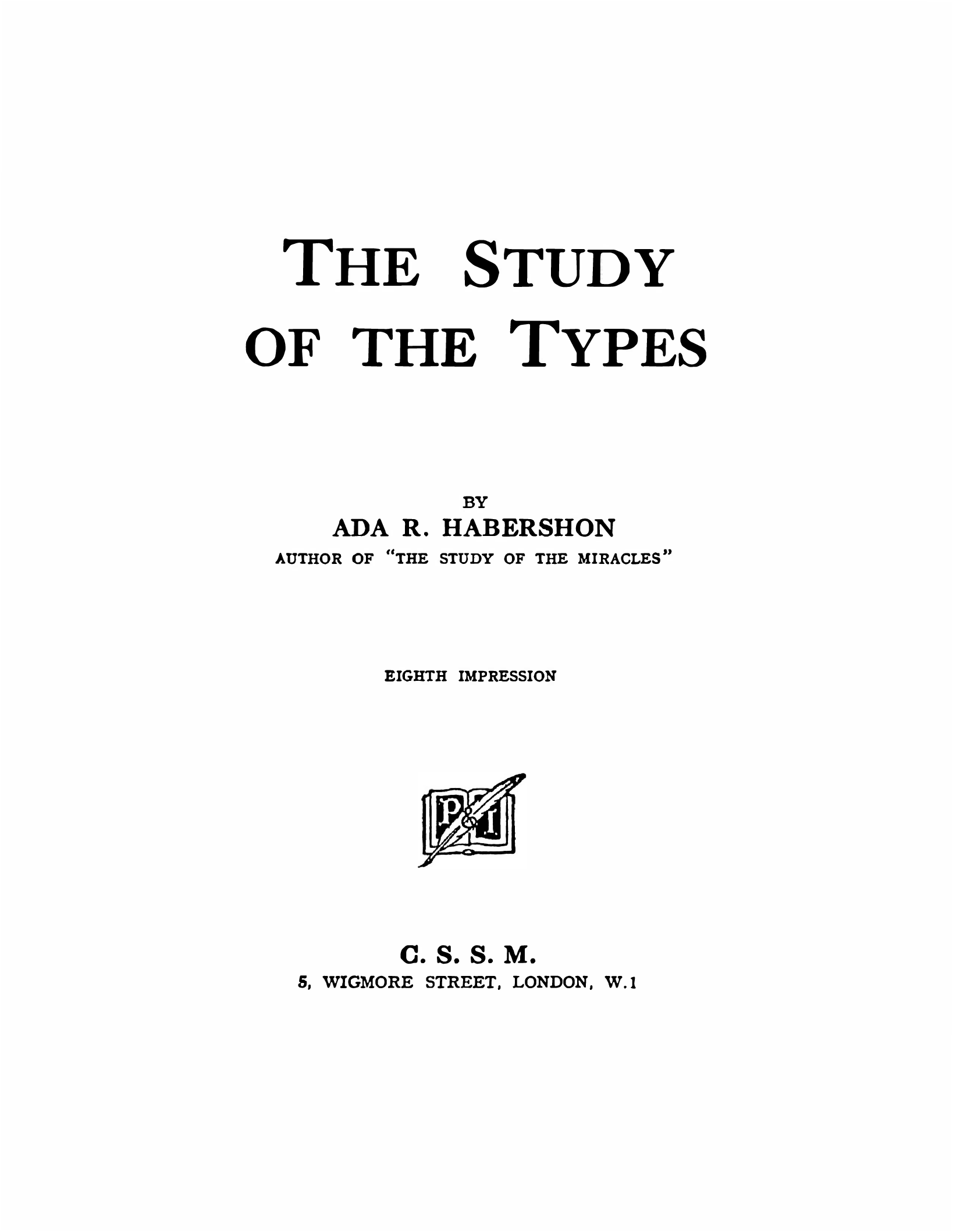 THE STUDY
OF THE TYPES

BY
ADA R. HABERSHON
AUTHOR OF "THE STUDY OF THE MIRACLES"

EIGHTH IMPRESSION

P&I

C. S. S. M.
5, WIGMORE STREET, LONDON, W.1